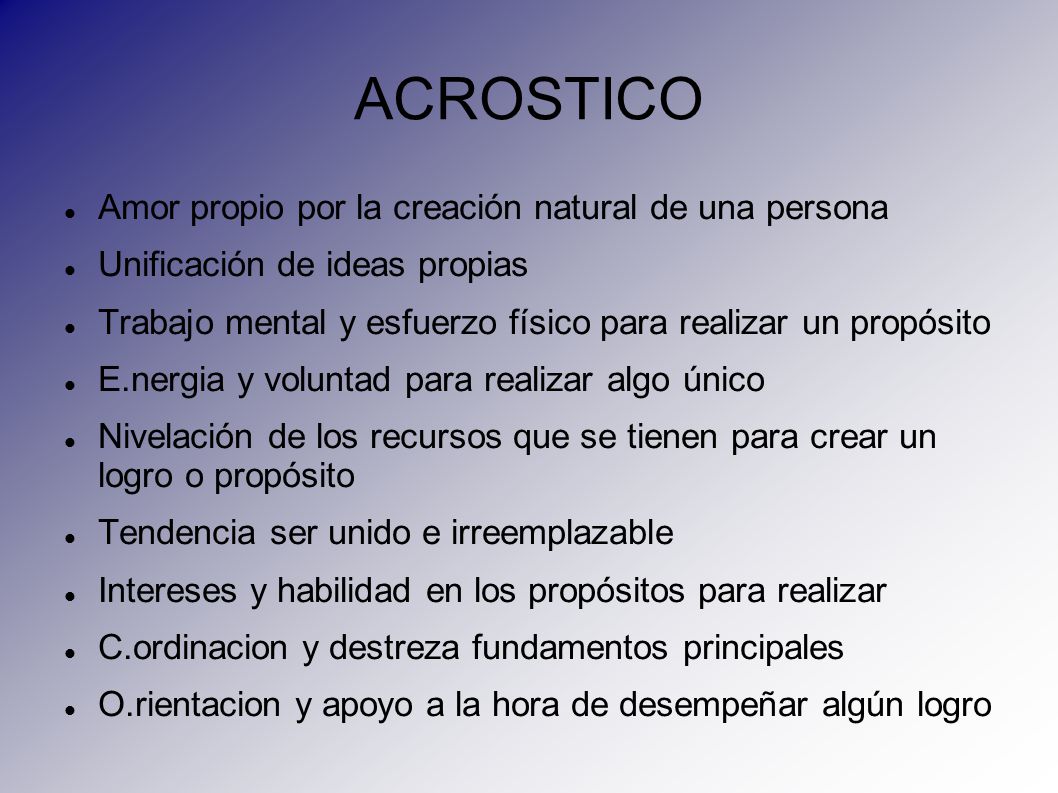 ACROSTICO

- Amor propio por la creación natural de una persona
- Unificación de ideas propias
- Trabajo mental y esfuerzo físico para realizar un propósito
- E.nergia y voluntad para realizar algo único
- Nivelación de los recursos que se tienen para crear un logro o propósito
- Tendencia ser unido e irreemplazable
- Intereses y habilidad en los propósitos para realizar
- C.ordinacion y destreza fundamentos principales
- O.rientacion y apoyo a la hora de desempeñar algún logro